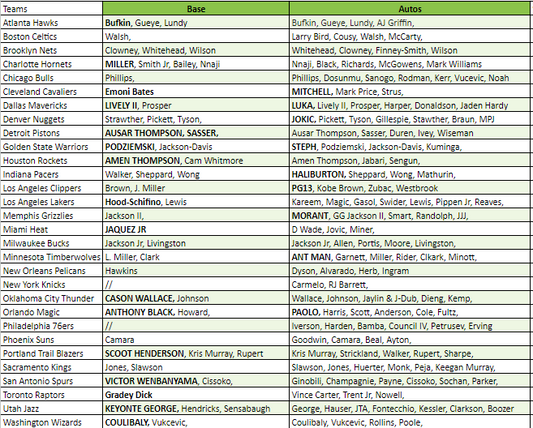 | Teams | Base | Autos |
|---|---|---|
| Atlanta Hawks | Bufkin, Gueye, Lundy | Bufkin, Gueye, Lundy, AJ Griffin, |
| Boston Celtics | Walsh, | Larry Bird, Cousy, Walsh, McCarty, |
| Brooklyn Nets | Clowney, Whitehead, Wilson | Whitehead, Clowney, Finney-Smith, Wilson |
| Charlotte Hornets | MILLER, Smith Jr, Bailey, Nnaji | Nnaji, Black, Richards, McGowens, Mark Williams |
| Chicago Bulls | Phillips, | Phillips, Dosunmu, Sanogo, Rodman, Kerr, Vucevic, Noah |
| Cleveland Cavaliers | Emoni Bates | MITCHELL, Mark Price, Strus, |
| Dallas Mavericks | LIVELY II, Prosper | LUKA, Lively II, Prosper, Harper, Donaldson, Jaden Hardy |
| Denver Nuggets | Strawther, Pickett, Tyson, | JOKIC, Pickett, Tyson, Gillespie, Stawther, Braun, MPJ |
| Detroit Pistons | AUSAR THOMPSON, SASSER, | Ausar Thompson, Sasser, Duren, Ivey, Wiseman |
| Golden State Warriors | PODZIEMSKI, Jackson-Davis | STEPH, Podziemski, Jackson-Davis, Kuminga, |
| Houston Rockets | AMEN THOMPSON, Cam Whitmore | Amen Thompson, Jabari, Sengun, |
| Indiana Pacers | Walker, Sheppard, Wong | HALIBURTON, Sheppard, Wong, Mathurin, |
| Los Angeles Clippers | Brown, J. Miller | PG13, Kobe Brown, Zubac, Westbrook |
| Los Angeles Lakers | Hood-Schifino, Lewis | Kareem, Magic, Gasol, Swider, Lewis, Pippen Jr, Reaves, |
| Memphis Grizzlies | Jackson II, | MORANT, GG Jackson II, Smart, Randolph, JJJ, |
| Miami Heat | JAQUEZ JR | D Wade, Jovic, Miner, |
| Milwaukee Bucks | Jackson Jr, Livingston | Jackson Jr, Allen, Portis, Moore, Livingston, |
| Minnesota Timberwolves | L. Miller, Clark | ANT MAN, Garnett, Miller, Rider, Clkark, Minott, |
| New Orleans Pelicans | Hawkins | Dyson, Alvarado, Herb, Ingram |
| New York Knicks | // | Carmelo, RJ Barrett, |
| Oklahoma City Thunder | CASON WALLACE, Johnson | Wallace, Johnson, Jaylin & J-Dub, Dieng, Kemp, |
| Orlando Magic | ANTHONY BLACK, Howard, | PAOLO, Harris, Scott, Anderson, Cole, Fultz, |
| Philadelphia 76ers | // | Iverson, Harden, Bamba, Council IV, Petrusev, Erving |
| Phoenix Suns | Camara | Goodwin, Camara, Beal, Ayton, |
| Portland Trail Blazers | SCOOT HENDERSON, Kris Murray, Rupert | Kris Murray, Strickland, Walker, Rupert, Sharpe, |
| Sacramento Kings | Jones, Slawson | Slawson, Jones, Huerter, Monk, Peja, Keegan Murray, |
| San Antonio Spurs | VICTOR WENBANYAMA, Cissoko, | Ginobili, Champagnie, Payne, Cissoko, Sochan, Parker, |
| Toronto Raptors | Gradey Dick | Vince Carter, Trent Jr, Nowell, |
| Utah Jazz | KEYONTE GEORGE, Hendricks, Sensabaugh | George, Hauser, JTA, Fontecchio, Kessler, Clarkson, Boozer |
| Washington Wizards | COULIBALY, Vukcevic, | Coulibaly, Vukcevic, Rollins, Poole, |